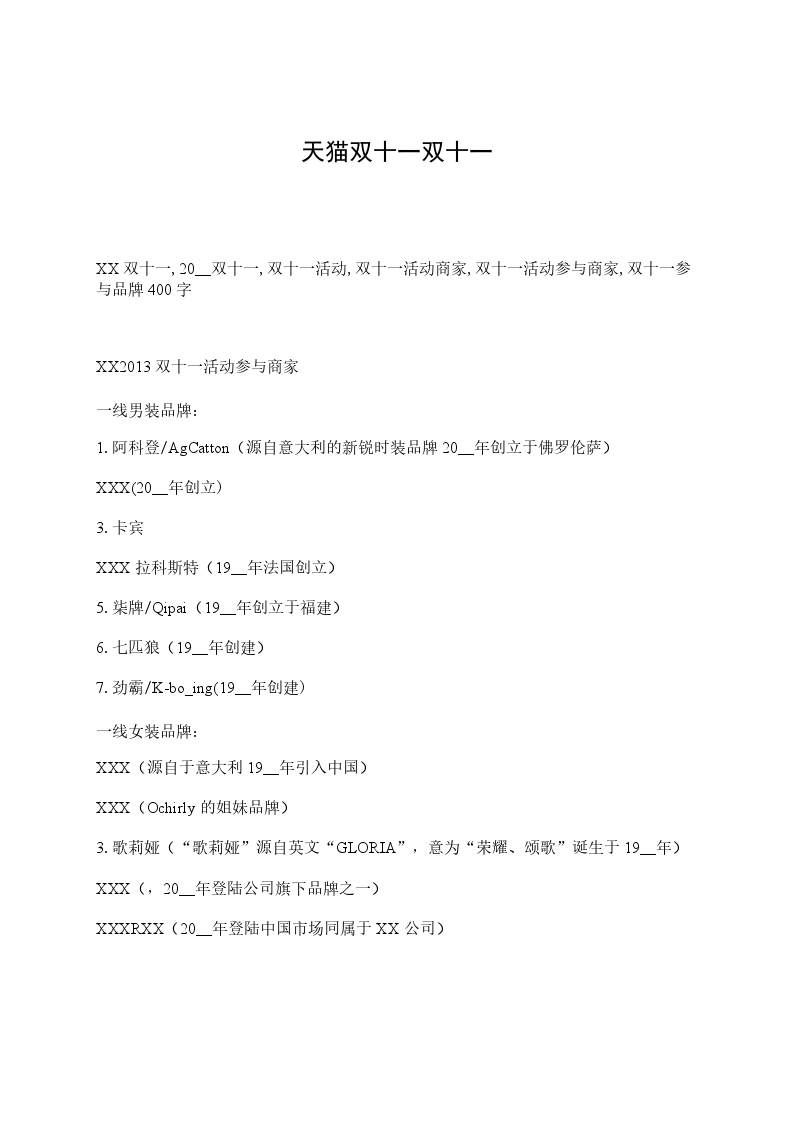 天猫双十一双十一

XX 双十一, 20__双十一, 双十一活动, 双十一活动商家, 双十一活动参与商家, 双十一参与品牌 400 字

XX2013 双十一活动参与商家

一线男装品牌：

1. 阿科登/AgCatton（源自意大利的新锐时装品牌 20__年创立于佛罗伦萨）

XXX(20__年创立)

3. 卡宾

XXX 拉科斯特（19__年法国创立）

5. 柒牌/Qipai（19__年创立于福建）

6. 七匹狼（19__年创建）

7. 劲霸/K-bo_ing(19__年创建)

一线女装品牌：

XXX（源自于意大利 19__年引入中国）

XXX（Ochirly 的姐妹品牌）

3. 歌莉娅（“歌莉娅”源自英文“GLORIA”，意为“荣耀、颂歌”诞生于 19__年）

XXX（，20__年登陆公司旗下品牌之一）

XXXRXX（20__年登陆中国市场同属于 XX 公司）